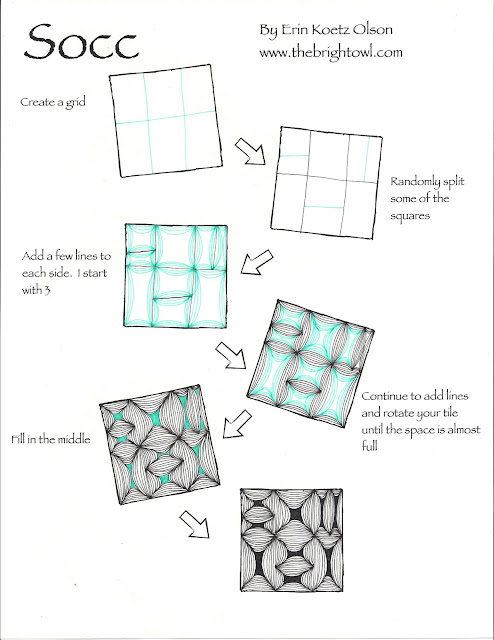 Socc

By Erin Koetz Olson
www.thebrightowl.com

Create a grid

Randomly split some of the squares

Add a few lines to each side. I start with 3

Continue to add lines and rotate your tile until the space is almost full

Fill in the middle